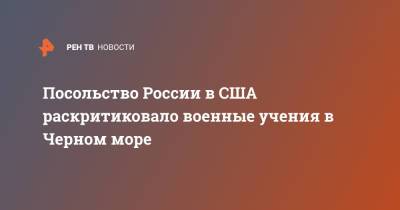 РЕН ТВ НОВОСТИ

Посольство России в США раскритиковало военные учения в Черном море